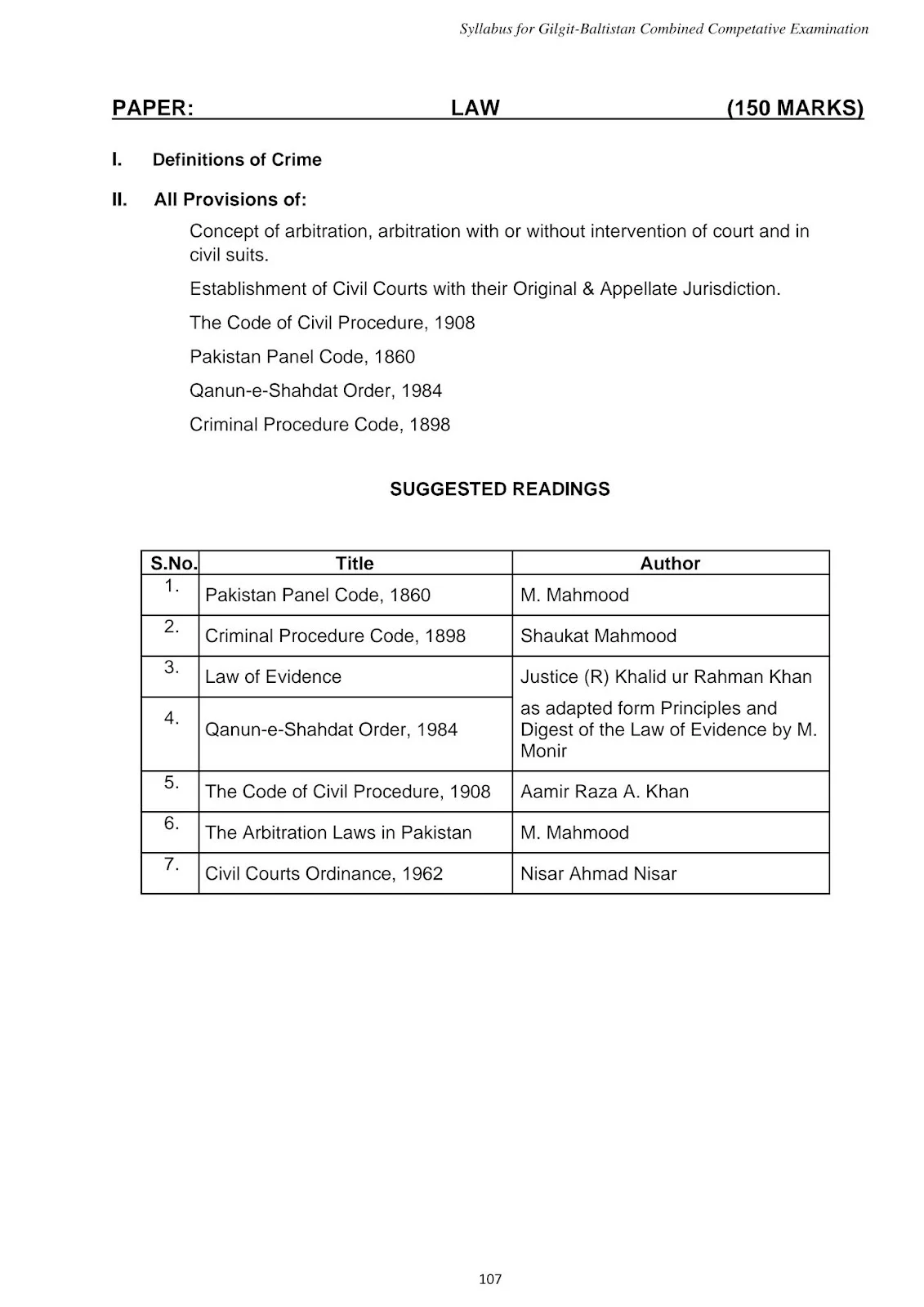 Syllabus for Gilgit-Baltistan Combined Competative Examination

PAPER: LAW (150 MARKS)

I. Definitions of Crime

II. All Provisions of:

Concept of arbitration, arbitration with or without intervention of court and in civil suits.

Establishment of Civil Courts with their Original & Appellate Jurisdiction.

The Code of Civil Procedure, 1908

Pakistan Panel Code, 1860

Qanun-e-Shahdat Order, 1984

Criminal Procedure Code, 1898

SUGGESTED READINGS

| S.No. | Title | Author |
|---|---|---|
| 1. | Pakistan Panel Code, 1860 | M. Mahmood |
| 2. | Criminal Procedure Code, 1898 | Shaukat Mahmood |
| 3. | Law of Evidence | Justice (R) Khalid ur Rahman Khan as adapted form Principles and Digest of the Law of Evidence by M. Monir |
| 4. | Qanun-e-Shahdat Order, 1984 | |
| 5. | The Code of Civil Procedure, 1908 | Aamir Raza A. Khan |
| 6. | The Arbitration Laws in Pakistan | M. Mahmood |
| 7. | Civil Courts Ordinance, 1962 | Nisar Ahmad Nisar |

107